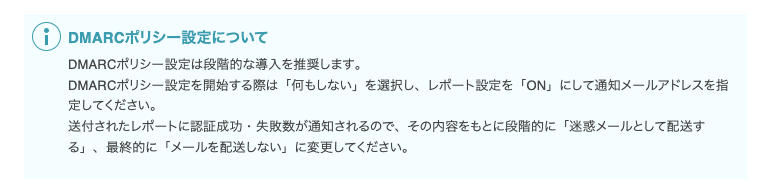 DMARCポリシー設定について

DMARCポリシー設定は段階的な導入を推奨します。
DMARCポリシー設定を開始する際は「何もしない」を選択し、レポート設定を「ON」にして通知メールアドレスを指定してください。
送付されたレポートに認証成功・失敗数が通知されるので、その内容をもとに段階的に「迷惑メールとして配送する」、最終的に「メールを配送しない」に変更してください。